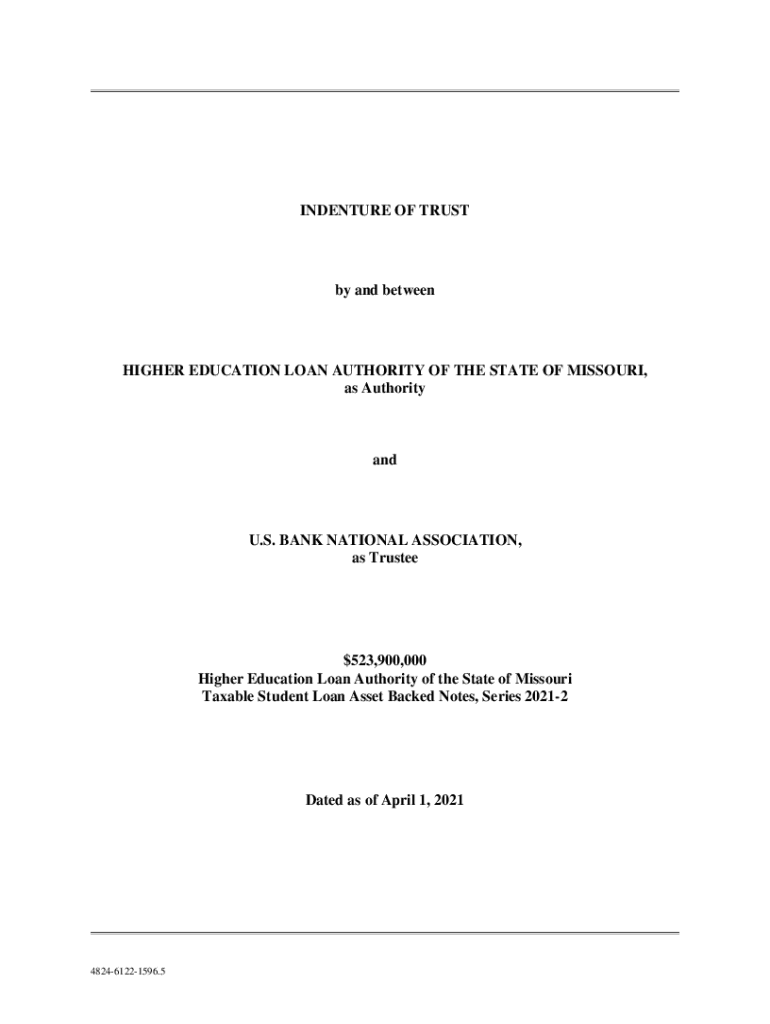 INDENTURE OF TRUST

by and between

HIGHER EDUCATION LOAN AUTHORITY OF THE STATE OF MISSOURI,
as Authority

and

U.S. BANK NATIONAL ASSOCIATION,
as Trustee

\$523,900,000
Higher Education Loan Authority of the State of Missouri
Taxable Student Loan Asset Backed Notes, Series 2021-2

Dated as of April 1, 2021

4824-6122-1596.5